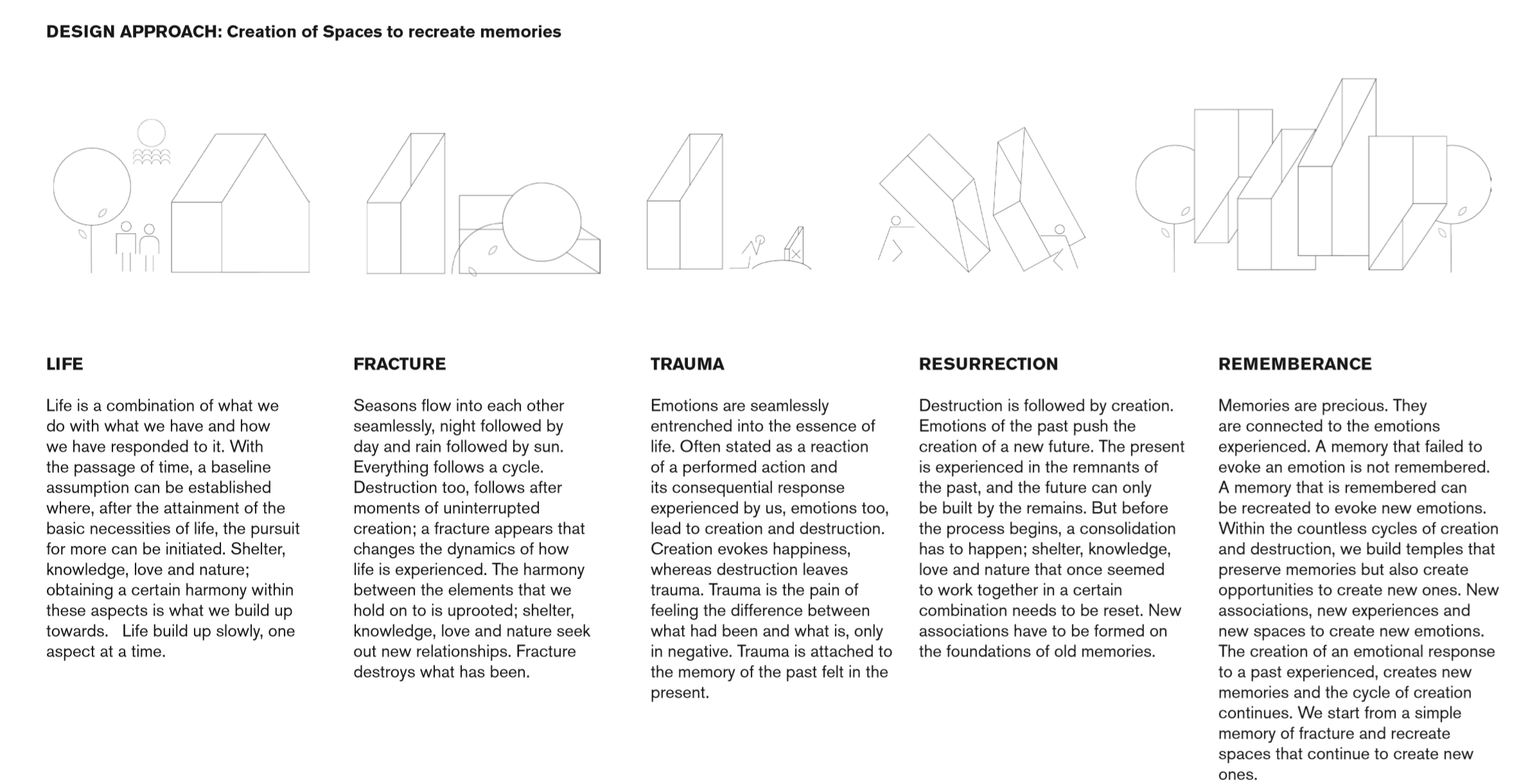 DESIGN APPROACH: Creation of Spaces to recreate memories

LIFE

Life is a combination of what we do with what we have and how we have responded to it. With the passage of time, a baseline assumption can be established where, after the attainment of the basic necessities of life, the pursuit for more can be initiated. Shelter, knowledge, love and nature; obtaining a certain harmony within these aspects is what we build up towards.   Life build up slowly, one aspect at a time.

FRACTURE

Seasons flow into each other seamlessly, night followed by day and rain followed by sun. Everything follows a cycle. Destruction too, follows after moments of uninterrupted creation; a fracture appears that changes the dynamics of how life is experienced. The harmony between the elements that we hold on to is uprooted; shelter, knowledge, love and nature seek out new relationships. Fracture destroys what has been.

TRAUMA

Emotions are seamlessly entrenched into the essence of life. Often stated as a reaction of a performed action and its consequential response experienced by us, emotions too, lead to creation and destruction. Creation evokes happiness, whereas destruction leaves trauma. Trauma is the pain of feeling the difference between what had been and what is, only in negative. Trauma is attached to the memory of the past felt in the present.

RESURRECTION

Destruction is followed by creation. Emotions of the past push the creation of a new future. The present is experienced in the remnants of the past, and the future can only be built by the remains. But before the process begins, a consolidation has to happen; shelter, knowledge, love and nature that once seemed to work together in a certain combination needs to be reset. New associations have to be formed on the foundations of old memories.

REMEMBERANCE

Memories are precious. They are connected to the emotions experienced. A memory that failed to evoke an emotion is not remembered. A memory that is remembered can be recreated to evoke new emotions. Within the countless cycles of creation and destruction, we build temples that preserve memories but also create opportunities to create new ones. New associations, new experiences and new spaces to create new emotions. The creation of an emotional response to a past experienced, creates new memories and the cycle of creation continues. We start from a simple memory of fracture and recreate spaces that continue to create new ones.